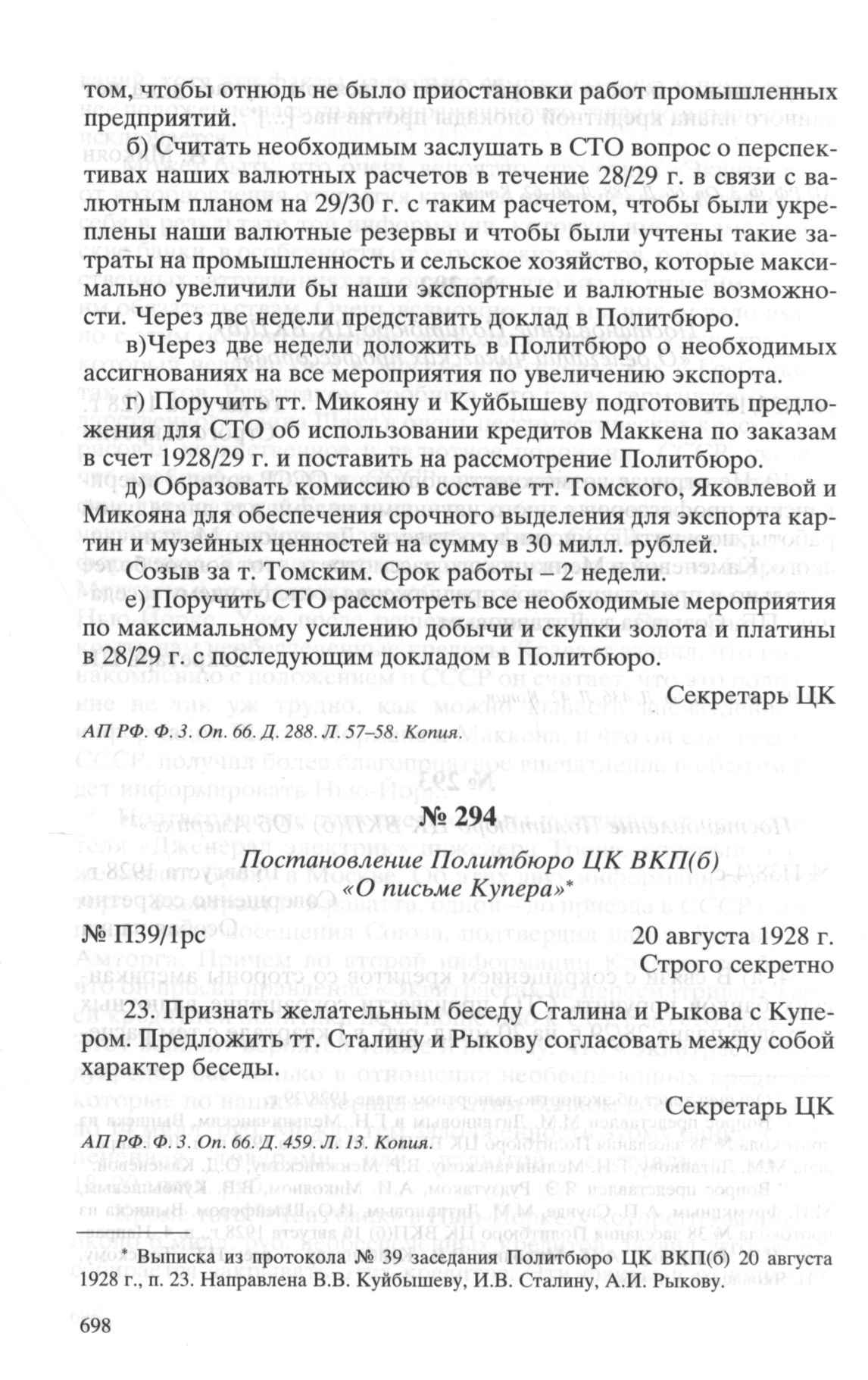 том, чтобы отнюдь не было приостановки работ промышленных предприятий.

б) Считать необходимым заслушать в СТО вопрос о перспективах наших валютных расчетов в течение 28/29 г. в связи с валютным планом на 29/30 г. с таким расчетом, чтобы были укреплены наши валютные резервы и чтобы были учтены такие затраты на промышленность и сельское хозяйство, которые максимально увеличили бы наши экспортные и валютные возможности. Через две недели представить доклад в Политбюро.

в)Через две недели доложить в Политбюро о необходимых ассигнованиях на все мероприятия по увеличению экспорта.

г) Поручить тт. Микояну и Куйбышеву подготовить предложения для СТО об использовании кредитов Маккена по заказам в счет 1928/29 г. и поставить на рассмотрение Политбюро.

д) Образовать комиссию в составе тт. Томского, Яковлевой и Микояна для обеспечения срочного выделения для экспорта картин и музейных ценностей на сумму в 30 милл. рублей.

Созыв за т. Томским. Срок работы – 2 недели.

е) Поручить СТО рассмотреть все необходимые мероприятия по максимальному усилению добычи и скупки золота и платины в 28/29 г. с последующим докладом в Политбюро.

Секретарь ЦК

АП РФ. Ф. 3. Оп. 66. Д. 288. Л. 57–58. Копия.

№ 294

Постановление Политбюро ЦК ВКП(б) «О письме Купера»*

№ П39/1рс 20 августа 1928 г.

Строго секретно

23. Признать желательным беседу Сталина и Рыкова с Купером. Предложить тт. Сталину и Рыкову согласовать между собой характер беседы.

Секретарь ЦК

АП РФ. Ф. 3. Оп. 66. Д. 459. Л. 13. Копия.

* Выписка из протокола № 39 заседания Политбюро ЦК ВКП(б) 20 августа 1928 г., п. 23. Направлена В.В. Куйбышеву, И.В. Сталину, А.И. Рыкову.

698